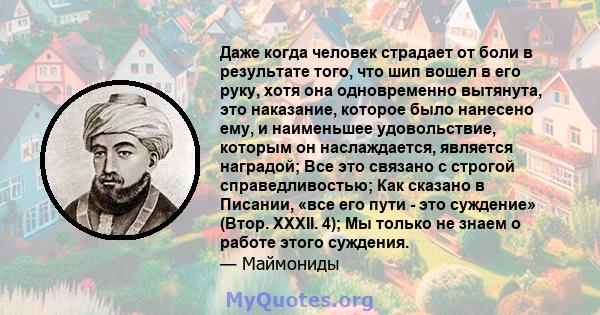 Даже когда человек страдает от боли в результате того, что шип вошел в его руку, хотя она одновременно вытянута, это наказание, которое было нанесено ему, и наименьшее удовольствие, которым он наслаждается, является наградой; Все это связано с строгой справедливостью; Как сказано в Писании, «все его пути - это суждение» (Втор. XXXII. 4); Мы только не знаем о работе этого суждения.
— Маймониды

MyQuotes.org